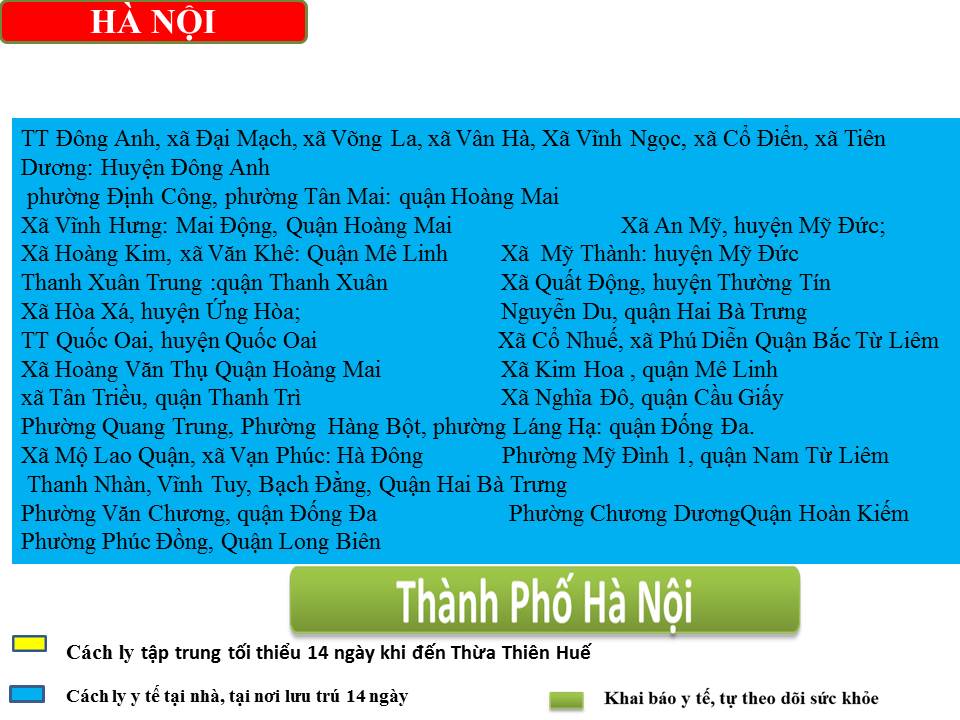 HÀ NỘI

TT Đông Anh, xã Đại Mạch, xã Võng La, xã Vân Hà, Xã Vĩnh Ngọc, xã Cổ Điển, xã Tiên Dương: Huyện Đông Anh
phường Định Công, phường Tân Mai: quận Hoàng Mai
Xã Vĩnh Hưng: Mai Động, Quận Hoàng Mai
Xã Hoàng Kim, xã Văn Khê: Quận Mê Linh
Thanh Xuân Trung :quận Thanh Xuân
Xã Hòa Xá, huyện Ứng Hòa;
TT Quốc Oai, huyện Quốc Oai
Xã Hoàng Văn Thụ Quận Hoàng Mai
xã Tân Triều, quận Thanh Trì
Phường Quang Trung, Phường Hàng Bột, phường Láng Hạ: quận Đống Đa.
Xã Mộ Lao Quận, xã Vạn Phúc: Hà Đông
Thanh Nhàn, Vĩnh Tuy, Bạch Đằng, Quận Hai Bà Trưng
Phường Văn Chương, quận Đống Đa
Phường Phúc Đồng, Quận Long Biên

Xã An Mỹ, huyện Mỹ Đức;
Xã Mỹ Thành: huyện Mỹ Đức
Xã Quất Động, huyện Thường Tín
Nguyễn Du, quận Hai Bà Trưng
Xã Cổ Nhuế, xã Phú Diễn Quận Bắc Từ Liêm
Xã Kim Hoa , quận Mê Linh
Xã Nghĩa Đô, quận Cầu Giấy
Phường Mỹ Đình 1, quận Nam Từ Liêm
Phường Chương DươngQuận Hoàn Kiếm

Thành Phố Hà Nội

Cách ly tập trung tối thiểu 14 ngày khi đến Thừa Thiên Huế

Cách ly y tế tại nhà, tại nơi lưu trú 14 ngày

Khai báo y tế, tự theo dõi sức khỏe